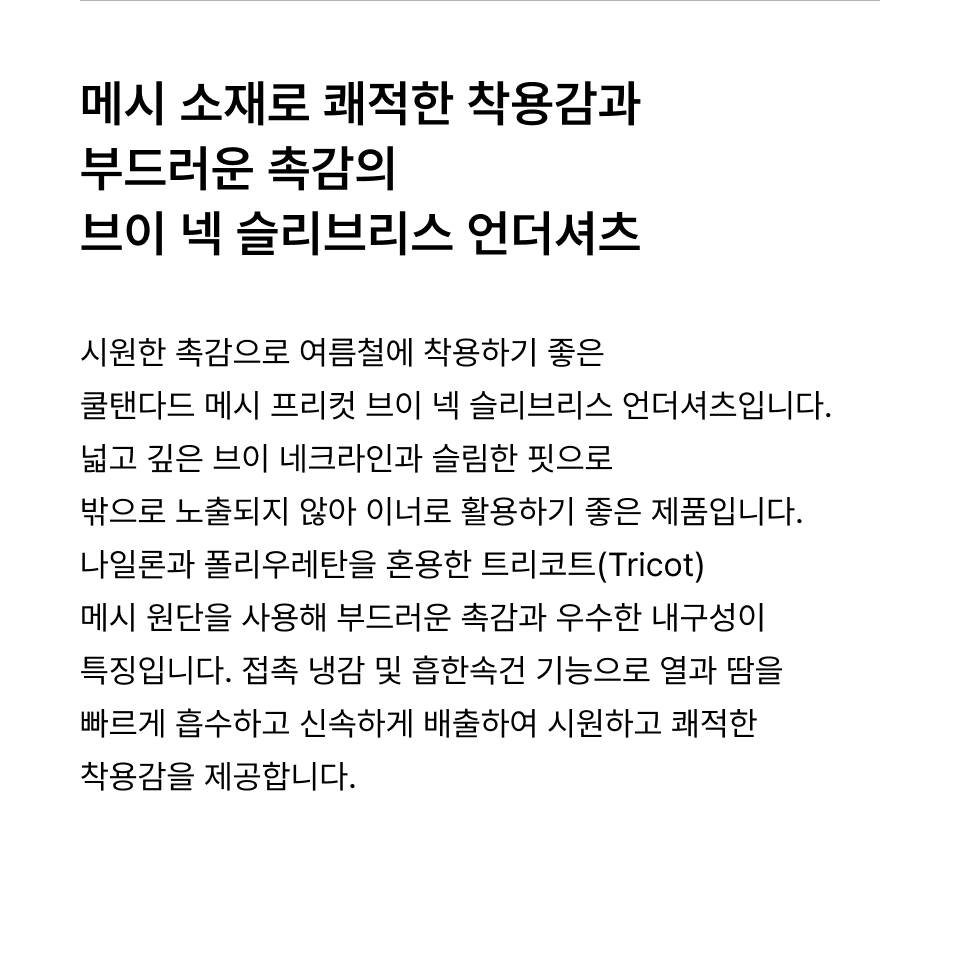 메시 소재로 쾌적한 착용감과
부드러운 촉감의
브이 넥 슬리브리스 언더셔츠

시원한 촉감으로 여름철에 착용하기 좋은 쿨탠다드 메시 프리컷 브이 넥 슬리브리스 언더셔츠입니다. 넓고 깊은 브이 네크라인과 슬림한 핏으로 밖으로 노출되지 않아 이너로 활용하기 좋은 제품입니다. 나일론과 폴리우레탄을 혼용한 트리코트(Tricot) 메시 원단을 사용해 부드러운 촉감과 우수한 내구성이 특징입니다. 접촉 냉감 및 흡한속건 기능으로 열과 땀을 빠르게 흡수하고 신속하게 배출하여 시원하고 쾌적한 착용감을 제공합니다.